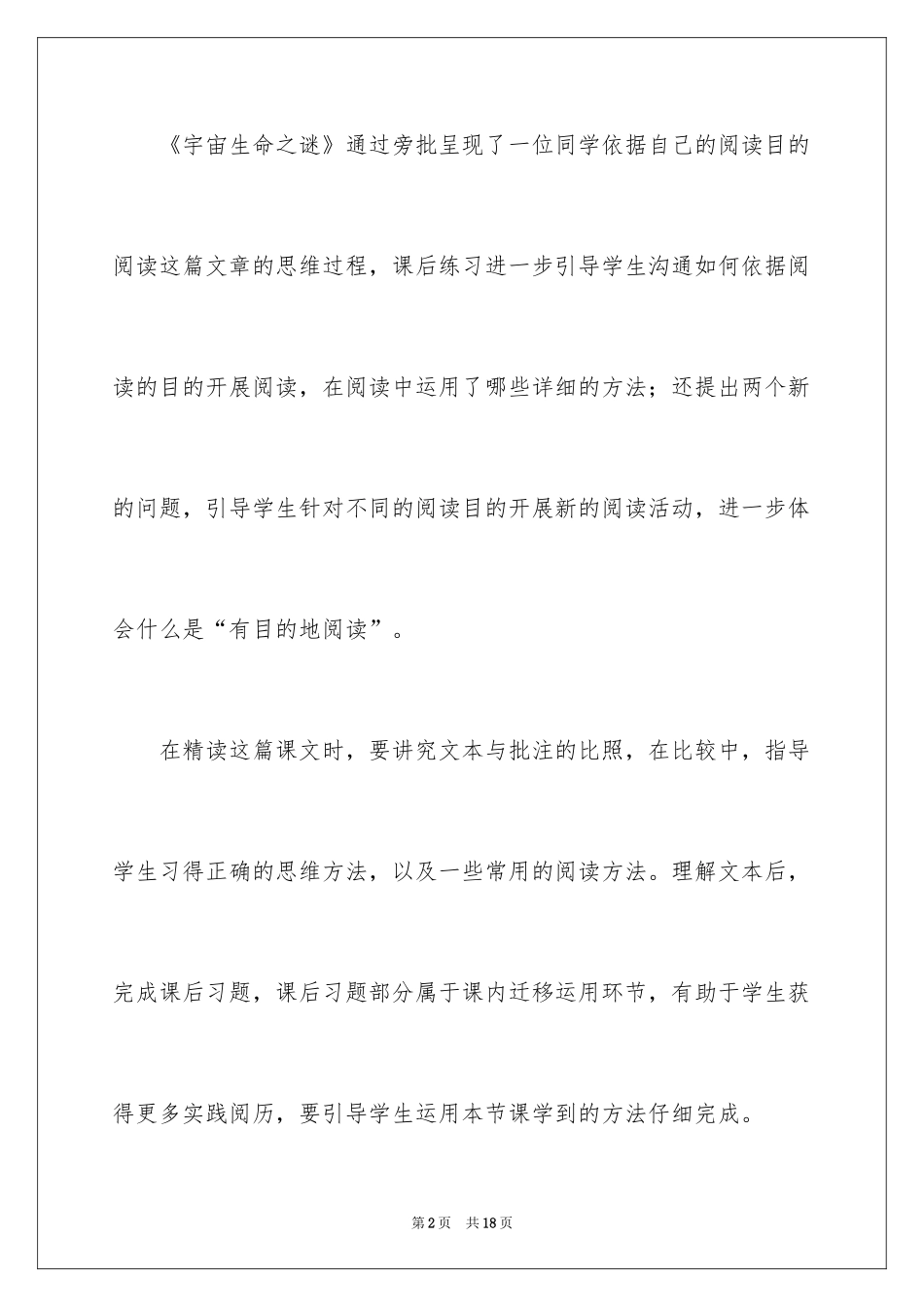 《宇宙生命之谜》通过旁批呈现了一位同学依据自己的阅读目的阅读这篇文章的思维过程，课后练习进一步引导学生沟通如何依据阅读的目的开展阅读，在阅读中运用了哪些详细的方法；还提出两个新的问题，引导学生针对不同的阅读目的开展新的阅读活动，进一步体会什么是“有目的地阅读”。

在精读这篇课文时，要讲究文本与批注的比照，在比较中，指导学生习得正确的思维方法，以及一些常用的阅读方法。理解文本后，完成课后习题，课后习题部分属于课内迁移运用环节，有助于学生获得更多实践阅历，要引导学生运用本节课学到的方法仔细完成。

第2页　共18页